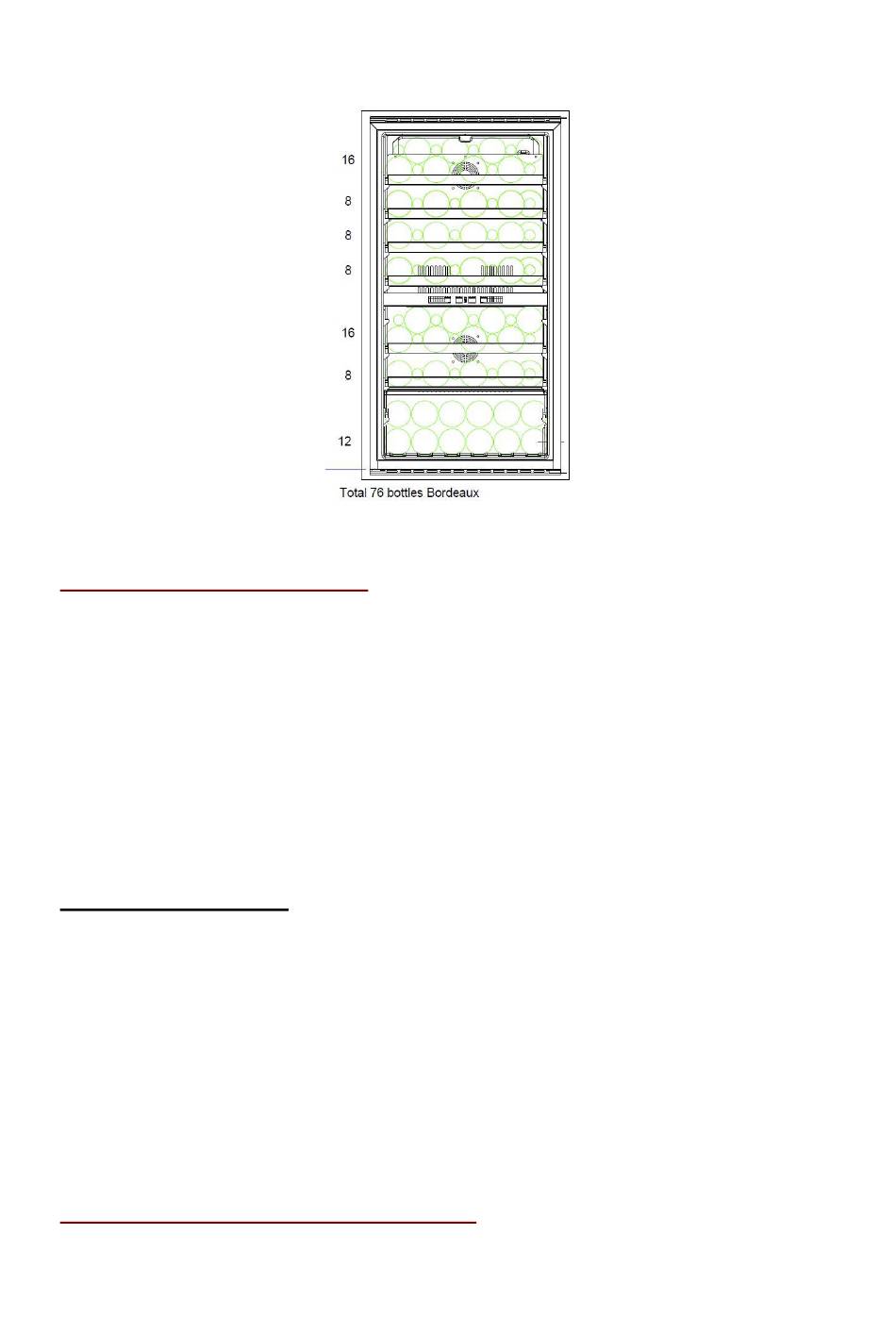 16

8

8

8

16

8

12

Total 76 bottles Bordeaux